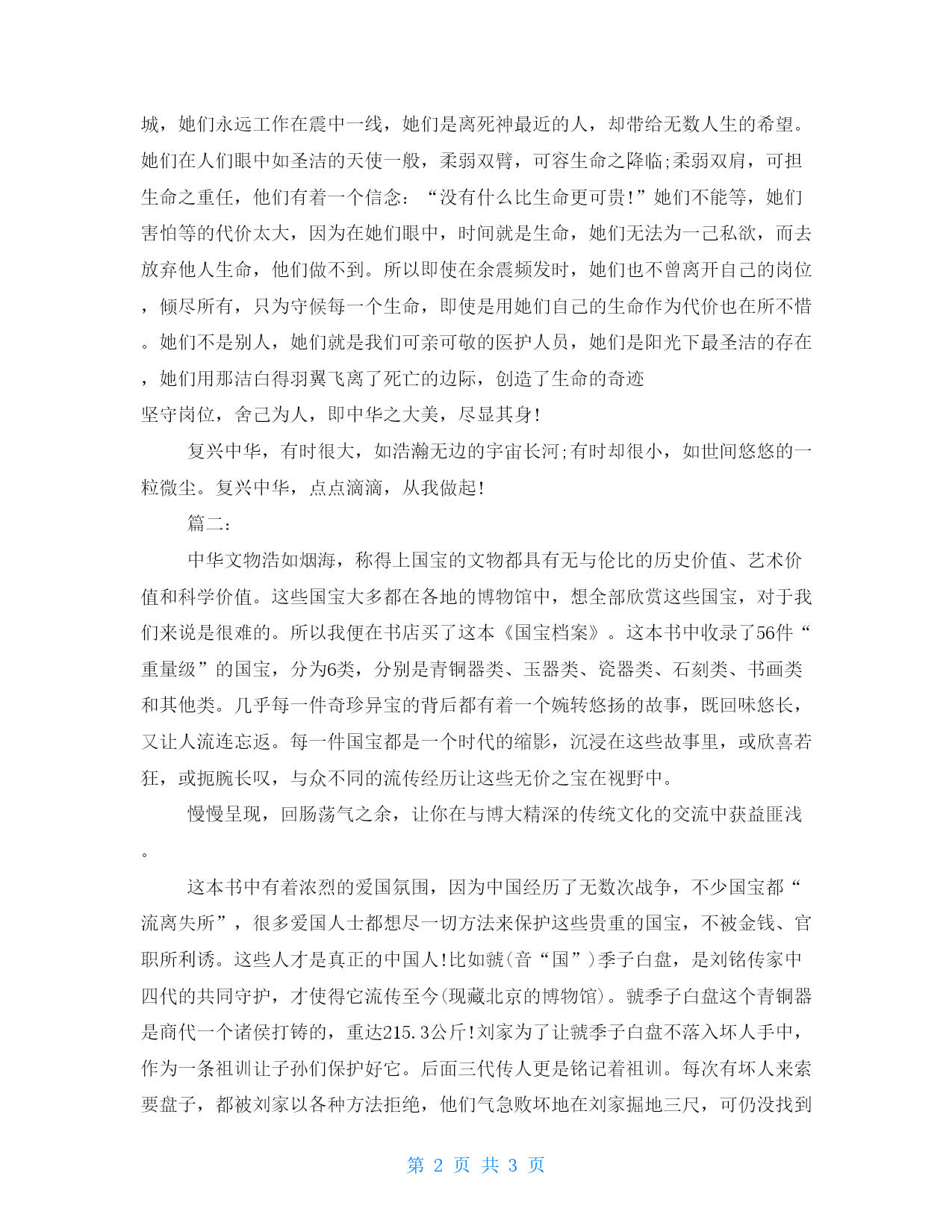 城，她们永远工作在震中一线，她们是离死神最近的人，却带给无数人生的希望。她们在人们眼中如圣洁的天使一般，柔弱双臂，可容生命之降临;柔弱双肩，可担生命之重任，他们有着一个信念：“没有什么比生命更可贵!”她们不能等，她们害怕等的代价太大，因为在她们眼中，时间就是生命，她们无法为一己私欲，而去放弃他人生命，他们做不到。所以即使在余震频发时，她们也不曾离开自己的岗位，倾尽所有，只为守候每一个生命，即使是用她们自己的生命作为代价也在所不惜。她们不是别人，她们就是我们可亲可敬的医护人员，她们是阳光下最圣洁的存在，她们用那洁白得羽翼飞离了死亡的边际，创造了生命的奇迹

坚守岗位，舍己为人，即中华之大美，尽显其身!

复兴中华，有时很大，如浩瀚无边的宇宙长河;有时却很小，如世间悠悠的一粒微尘。复兴中华，点点滴滴，从我做起!

篇二：

中华文物浩如烟海，称得上国宝的文物都具有无与伦比的历史价值、艺术价值和科学价值。这些国宝大多都在各地的博物馆中，想全部欣赏这些国宝，对于我们来说是很难的。所以我便在书店买了这本《国宝档案》。这本书中收录了56件“重量级”的国宝，分为6类，分别是青铜器类、玉器类、瓷器类、石刻类、书画类和其他类。几乎每一件奇珍异宝的背后都有着一个婉转悠扬的故事，既回味悠长，又让人流连忘返。每一件国宝都是一个时代的缩影，沉浸在这些故事里，或欣喜若狂，或扼腕长叹，与众不同的流传经历让这些无价之宝在视野中。

慢慢呈现，回肠荡气之余，让你在与博大精深的传统文化的交流中获益匪浅。

这本书中有着浓烈的爱国氛围，因为中国经历了无数次战争，不少国宝都“流离失所”，很多爱国人士都想尽一切方法来保护这些贵重的国宝，不被金钱、官职所利诱。这些人才是真正的中国人!比如虢(音“国”)季子白盘，是刘铭传家中四代的共同守护，才使得它流传至今(现藏北京的博物馆)。虢季子白盘这个青铜器是商代一个诸侯打铸的，重达215.3公斤!刘家为了让虢季子白盘不落入坏人手中，作为一条祖训让子孙们保护好它。后面三代传人更是铭记着祖训。每次有坏人来索要盘子，都被刘家以各种方法拒绝，他们气急败坏地在刘家掘地三尺，可仍没找到

第 2 页 共 3 页